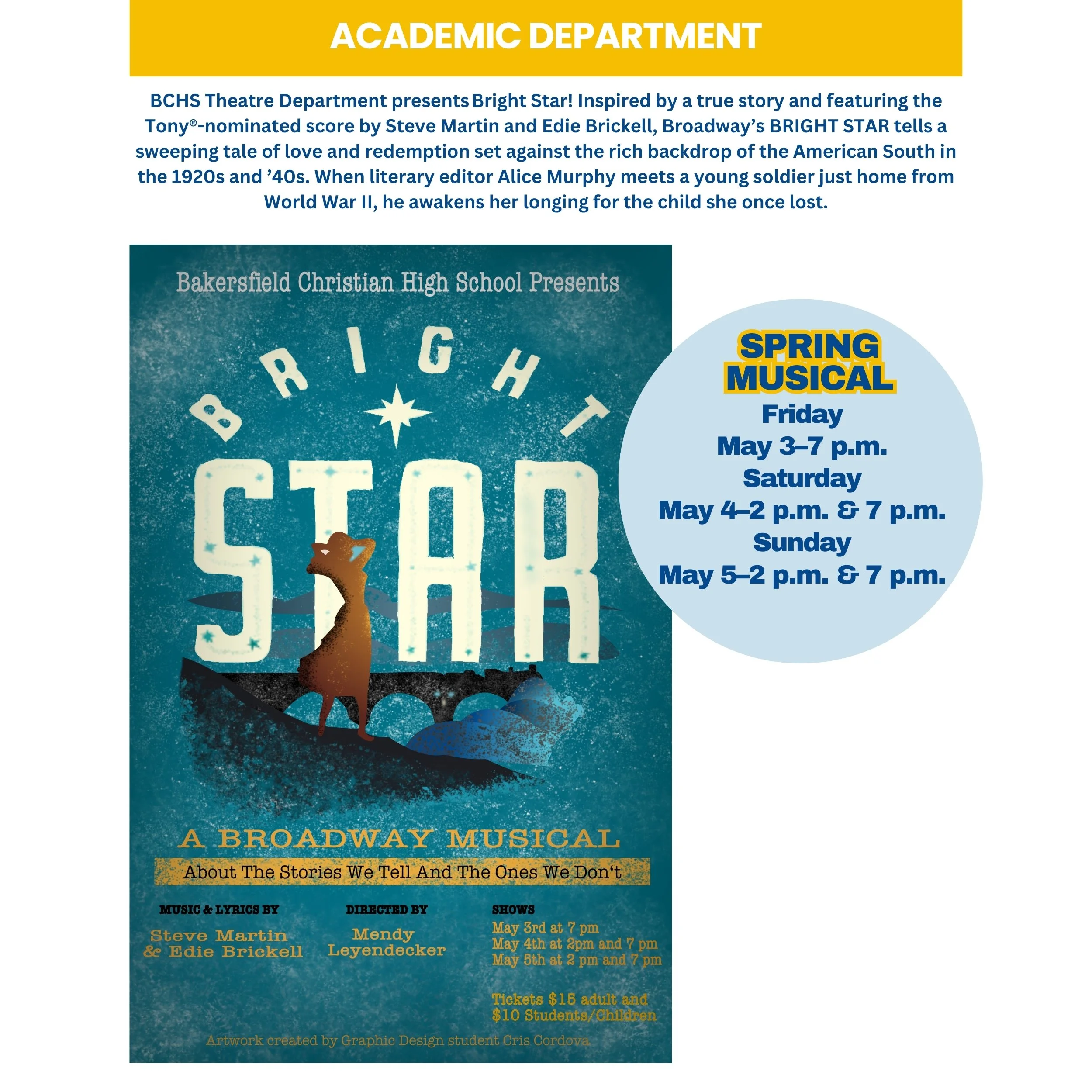 ACADEMIC DEPARTMENT

BCHS Theatre Department presents Bright Star! Inspired by a true story and featuring the Tony®-nominated score by Steve Martin and Edie Brickell, Broadway's BRIGHT STAR tells a sweeping tale of love and redemption set against the rich backdrop of the American South in the 1920s and '40s. When literary editor Alice Murphy meets a young soldier just home from World War II, he awakens her longing for the child she once lost.

Bakersfield Christian High School Presents

BRIGHT

STAR

A BROADWAY MUSICAL

About The Stories We Tell And The Ones We Don't

MUSIC & LYRICS BY
Steve Martin
& Edie Brickell

DIRECTED BY
Mendy
Leyendecker

SHOWS
May 3rd at 7 pm
May 4th at 2pm and 7 pm
May 5th at 2 pm and 7 pm

Tickets $15 adult and
$10 Students/Children

Artwork created by Graphic Design student Cris Cordova

SPRING
MUSICAL
Friday
May 3–7 p.m.
Saturday
May 4–2 p.m. & 7 p.m.
Sunday
May 5–2 p.m. & 7 p.m.